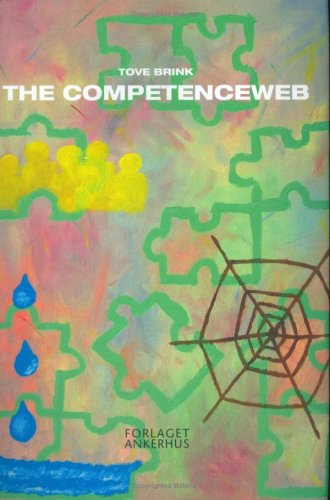 Copyrighted Material

TOVE BRINK

THE COMPETENCEWEB

FORLAGET
ANKERHUS

Copyrighted Material